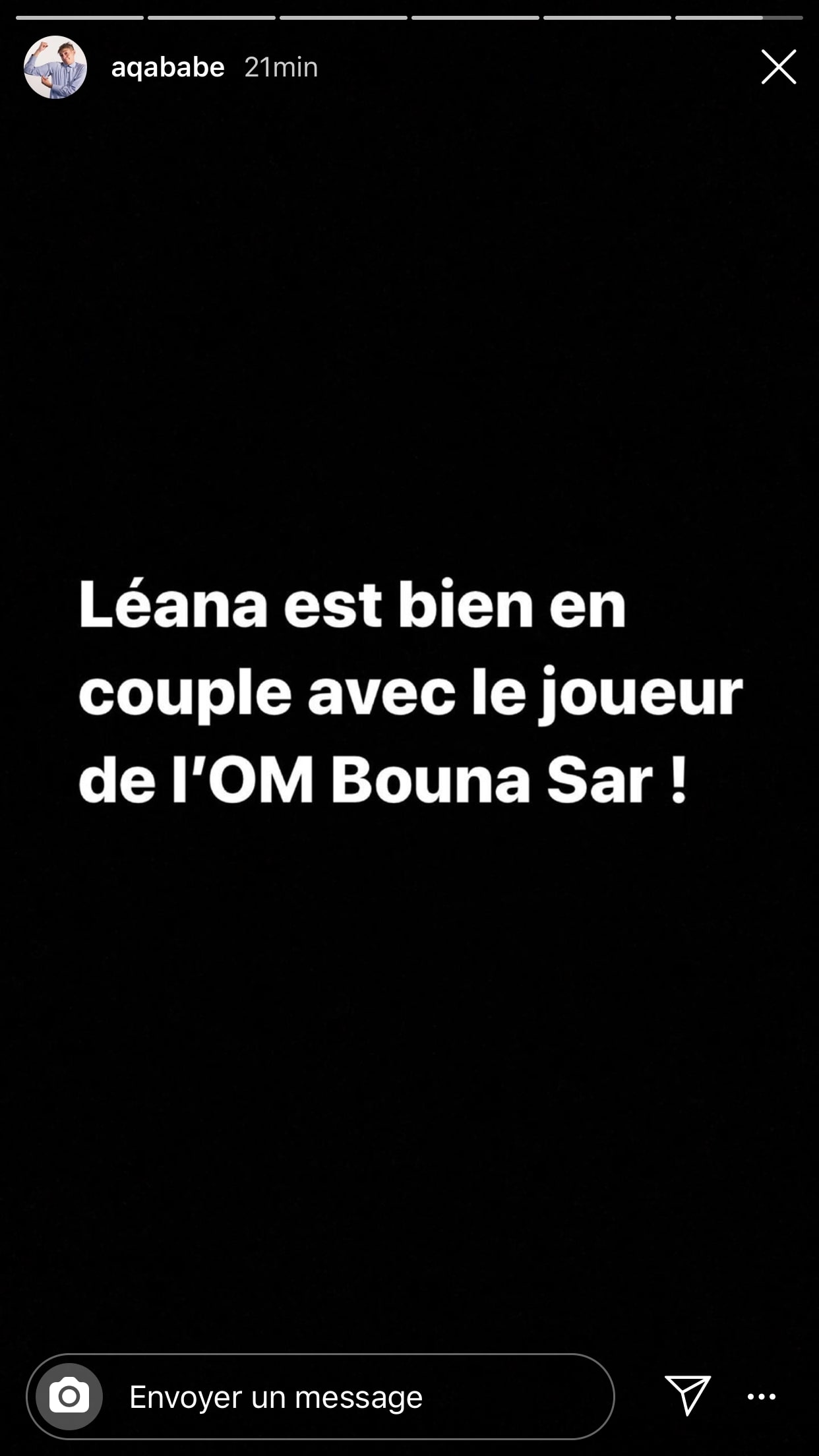 aqababe 21min

Léana est bien en couple avec le joueur de l'OM Bouna Sar !

Envoyer un message